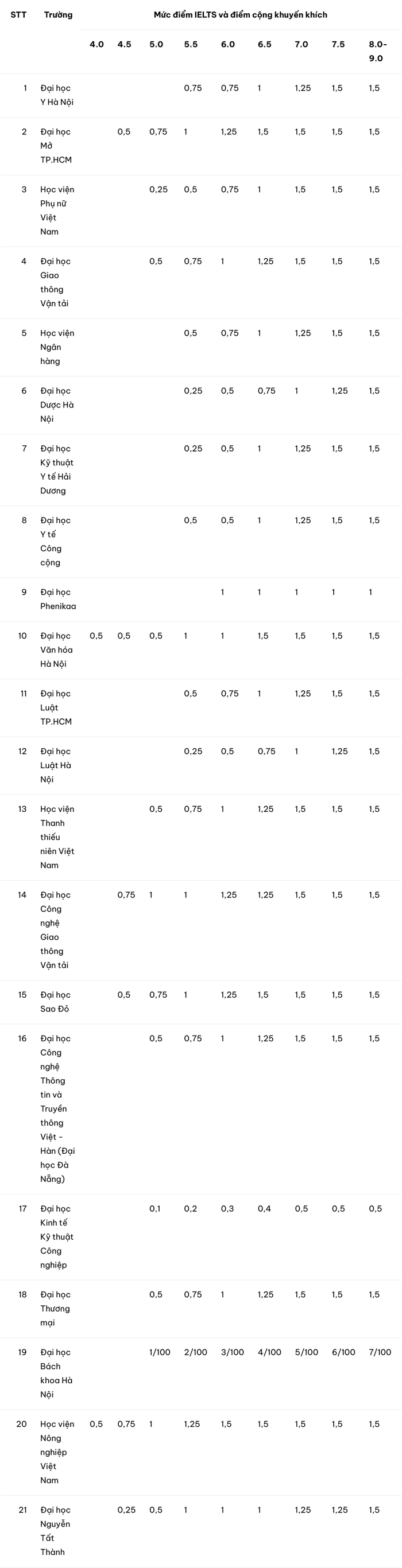 | STT | Trường | Mức điểm IELTS và điểm cộng khuyến khích | | | | | | | | |
|---|---|---|---|---|---|---|---|---|---|---|
| | | 4.0 | 4.5 | 5.0 | 5.5 | 6.0 | 6.5 | 7.0 | 7.5 | 8.0-9.0 |
| 1 | Đại học Y Hà Nội | | | | 0,75 | 0,75 | 1 | 1,25 | 1,5 | 1,5 |
| 2 | Đại học Mở TP.HCM | | 0,5 | 0,75 | 1 | 1,25 | 1,5 | 1,5 | 1,5 | 1,5 |
| 3 | Học viện Phụ nữ Việt Nam | | | 0,25 | 0,5 | 0,75 | 1 | 1,5 | 1,5 | 1,5 |
| 4 | Đại học Giao thông Vận tải | | | 0,5 | 0,75 | 1 | 1,25 | 1,5 | 1,5 | 1,5 |
| 5 | Học viện Ngân hàng | | | | 0,5 | 0,75 | 1 | 1,25 | 1,5 | 1,5 |
| 6 | Đại học Dược Hà Nội | | | | 0,25 | 0,5 | 0,75 | 1 | 1,25 | 1,5 |
| 7 | Đại học Kỹ thuật Y tế Hải Dương | | | | 0,25 | 0,5 | 1 | 1,25 | 1,5 | 1,5 |
| 8 | Đại học Y tế Công cộng | | | | 0,5 | 0,5 | 1 | 1,25 | 1,5 | 1,5 |
| 9 | Đại học Phenikaa | | | | | 1 | 1 | 1 | 1 | 1 |
| 10 | Đại học Văn hóa Hà Nội | 0,5 | 0,5 | 0,5 | 1 | 1 | 1,5 | 1,5 | 1,5 | 1,5 |
| 11 | Đại học Luật TP.HCM | | | | 0,5 | 0,75 | 1 | 1,25 | 1,5 | 1,5 |
| 12 | Đại học Luật Hà Nội | | | | 0,25 | 0,5 | 0,75 | 1 | 1,25 | 1,5 |
| 13 | Học viện Thanh thiếu niên Việt Nam | | | 0,5 | 0,75 | 1 | 1,25 | 1,5 | 1,5 | 1,5 |
| 14 | Đại học Công nghệ Giao thông Vận tải | | 0,75 | 1 | 1 | 1,25 | 1,25 | 1,5 | 1,5 | 1,5 |
| 15 | Đại học Sao Đỏ | | 0,5 | 0,75 | 1 | 1,25 | 1,5 | 1,5 | 1,5 | 1,5 |
| 16 | Đại học Công nghệ Thông tin và Truyền thông Việt - Hàn (Đại học Đà Nẵng) | | | 0,5 | 0,75 | 1 | 1,25 | 1,5 | 1,5 | 1,5 |
| 17 | Đại học Kinh tế Kỹ thuật Công nghiệp | | | 0,1 | 0,2 | 0,3 | 0,4 | 0,5 | 0,5 | 0,5 |
| 18 | Đại học Thương mại | | | 0,5 | 0,75 | 1 | 1,25 | 1,5 | 1,5 | 1,5 |
| 19 | Đại học Bách khoa Hà Nội | | | 1/100 | 2/100 | 3/100 | 4/100 | 5/100 | 6/100 | 7/100 |
| 20 | Học viện Nông nghiệp Việt Nam | 0,5 | 0,75 | 1 | 1,25 | 1,5 | 1,5 | 1,5 | 1,5 | 1,5 |
| 21 | Đại học Nguyễn Tất Thành | | 0,25 | 0,5 | 1 | 1 | 1 | 1,25 | 1,25 | 1,5 |